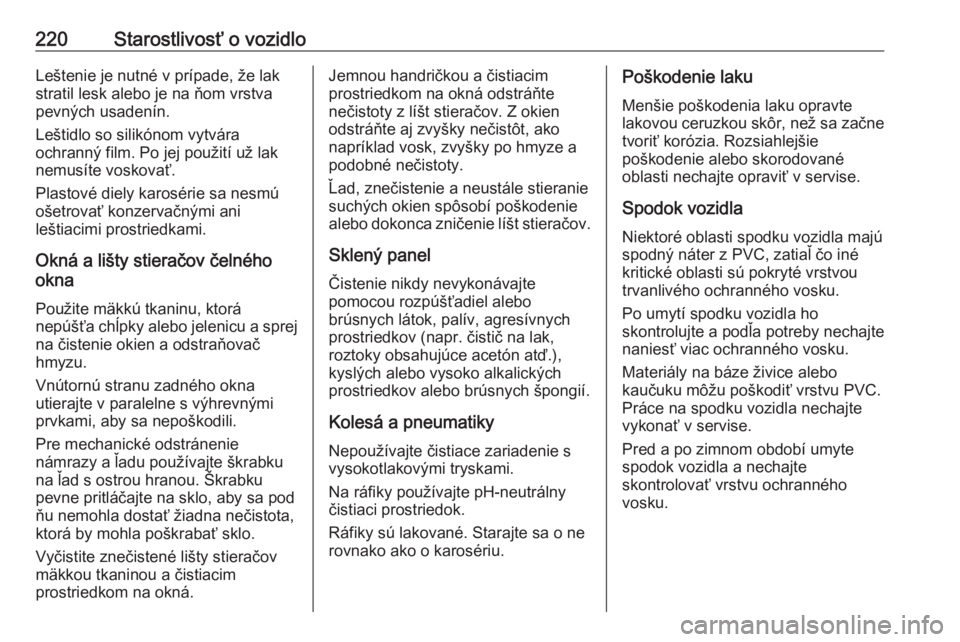 220 Starostlivosť o vozidlo

Leštenie je nutné v prípade, že lak stratil lesk alebo je na ňom vrstva pevných usadenín.

Leštidlo so silikónom vytvára ochranný film. Po jej použití už lak nemusíte voskovať.

Plastové diely karosérie sa nesmú ošetrovať konzervačnými ani leštiacimi prostriedkami.

Okná a lišty stieračov čelného okna

Použite mäkkú tkaninu, ktorá nepúšťa chĺpky alebo jelenicu a sprej na čistenie okien a odstraňovač hmyzu.

Vnútornú stranu zadného okna utierajte v paralelne s výhrevnými prvkami, aby sa nepoškodili.

Pre mechanické odstránenie námrazy a ľadu používajte škrabku na ľad s ostrou hranou. Škrabku pevne pritláčajte na sklo, aby sa pod ňu nemohla dostať žiadna nečistota, ktorá by mohla poškrabať sklo.

Vyčistite znečistené lišty stieračov mäkkou tkaninou a čistiacim prostriedkom na okná.

Jemnou handričkou a čistiacim prostriedkom na okná odstráňte nečistoty z líšt stieračov. Z okien odstráňte aj zvyšky nečistôt, ako napríklad vosk, zvyšky po hmyze a podobné nečistoty.

Ľad, znečistenie a neustále stieranie suchých okien spôsobí poškodenie alebo dokonca zničenie líšt stieračov.

Sklený panel

Čistenie nikdy nevykonávajte pomocou rozpúšťadiel alebo brúsnych látok, palív, agresívnych prostriedkov (napr. čistič na lak, roztoky obsahujúce acetón atď.), kyslých alebo vysoko alkalických prostriedkov alebo brúsnych špongií.

Kolesá a pneumatiky

Nepoužívajte čistiace zariadenie s vysokotlakovými tryskami.

Na ráfiky používajte pH-neutrálny čistiaci prostriedok.

Ráfiky sú lakované. Starajte sa o ne rovnako ako o karosériu.

Poškodenie laku

Menšie poškodenia laku opravte lakovou ceruzkou skôr, než sa začne tvoriť korózia. Rozsiahlejšie poškodenie alebo skorodované oblasti nechajte opraviť v servise.

Spodok vozidla

Niektoré oblasti spodku vozidla majú spodný náter z PVC, zatiaľ čo iné kritické oblasti sú pokryté vrstvou trvanlivého ochranného vosku.

Po umytí spodku vozidla ho skontrolujte a podľa potreby nechajte naniesť viac ochranného vosku.

Materiály na báze živice alebo kaučuku môžu poškodiť vrstvu PVC. Práce na spodku vozidla nechajte vykonať v servise.

Pred a po zimnom období umyte spodok vozidla a nechajte skontrolovať vrstvu ochranného vosku.

carmanualsonline.info